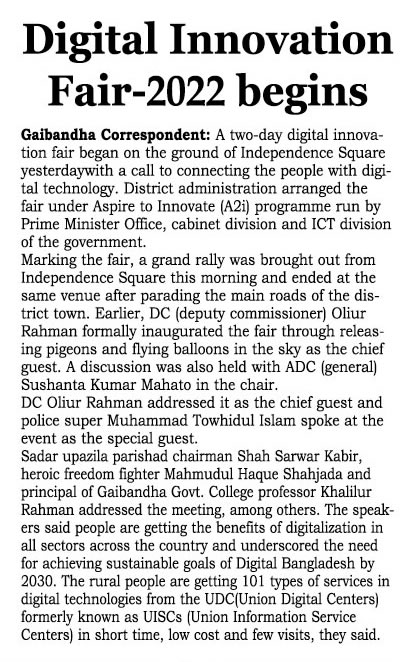 Digital Innovation Fair-2022 begins

Gaibandha Correspondent: A two-day digital innovation fair began on the ground of Independence Square yesterdaywith a call to connecting the people with digital technology. District administration arranged the fair under Aspire to Innovate (A2i) programme run by Prime Minister Office, cabinet division and ICT division of the government.
Marking the fair, a grand rally was brought out from Independence Square this morning and ended at the same venue after parading the main roads of the district town. Earlier, DC (deputy commissioner) Oliur Rahman formally inaugurated the fair through releasing pigeons and flying balloons in the sky as the chief guest. A discussion was also held with ADC (general) Sushanta Kumar Mahato in the chair.
DC Oliur Rahman addressed it as the chief guest and police super Muhammad Towhidul Islam spoke at the event as the special guest.
Sadar upazila parishad chairman Shah Sarwar Kabir, heroic freedom fighter Mahmudul Haque Shahjada and principal of Gaibandha Govt. College professor Khalilur Rahman addressed the meeting, among others. The speakers said people are getting the benefits of digitalization in all sectors across the country and underscored the need for achieving sustainable goals of Digital Bangladesh by 2030. The rural people are getting 101 types of services in digital technologies from the UDC(Union Digital Centers) formerly known as UISCs (Union Information Service Centers) in short time, low cost and few visits, they said.